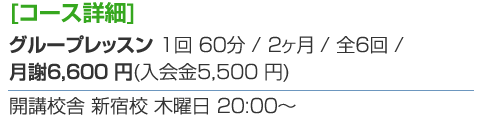 [コース詳細]

グループレッスン 1回 60分 / 2ヶ月 / 全6回 / 月謝6,600 円(入会金5,500 円)

開講校舎 新宿校 木曜日 20:00～